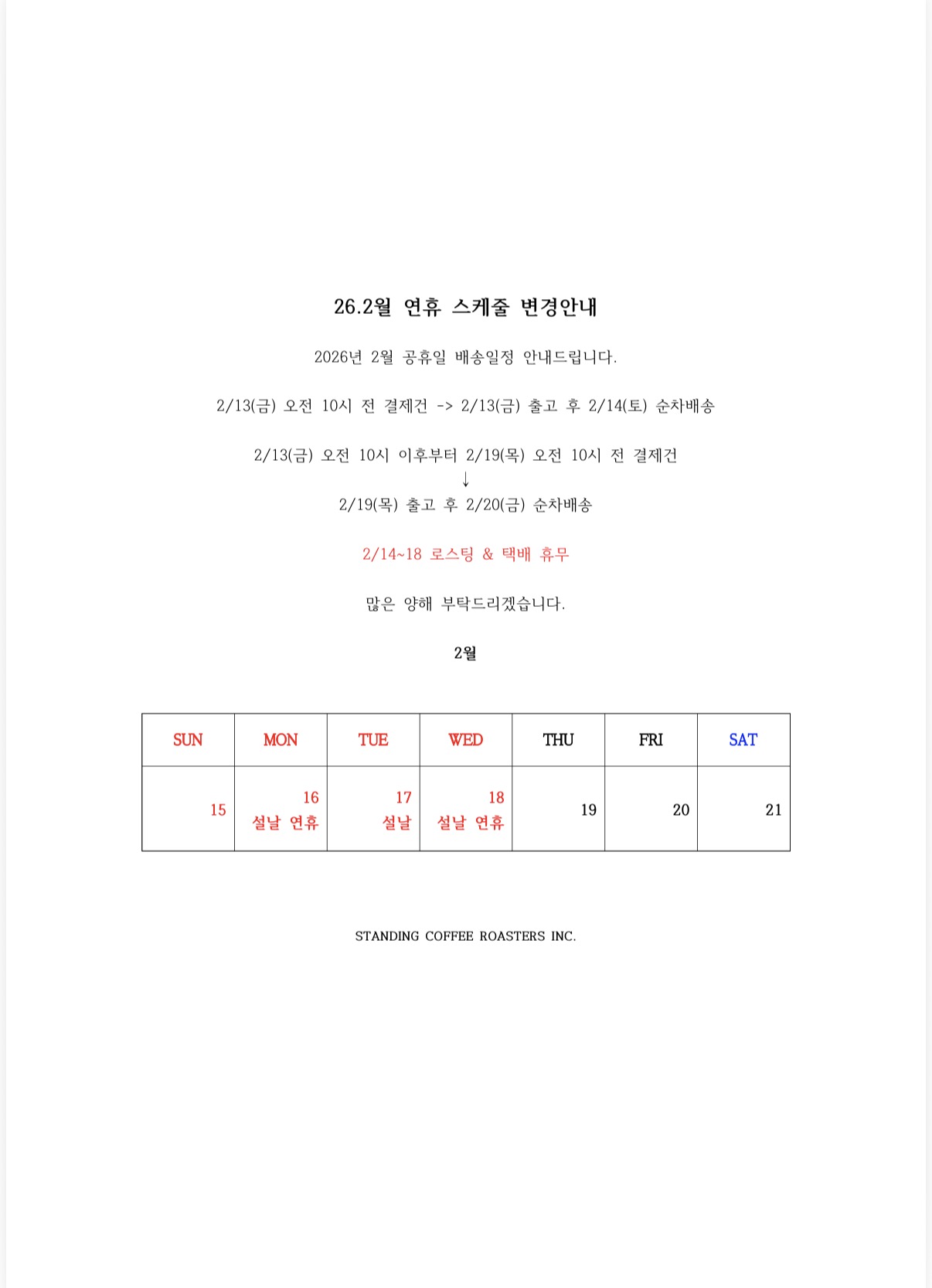 26.2월 연휴 스케줄 변경안내

2026년 2월 공휴일 배송일정 안내드립니다.

2/13(금) 오전 10시 전 결제건 -> 2/13(금) 출고 후 2/14(토) 순차배송

2/13(금) 오전 10시 이후부터 2/19(목) 오전 10시 전 결제건
↓
2/19(목) 출고 후 2/20(금) 순차배송

2/14~18 로스팅 & 택배 휴무

많은 양해 부탁드리겠습니다.

2월

| SUN | MON | TUE | WED | THU | FRI | SAT |
|---|---|---|---|---|---|---|
| 15 | 16 설날 연휴 | 17 설날 | 18 설날 연휴 | 19 | 20 | 21 |

STANDING COFFEE ROASTERS INC.